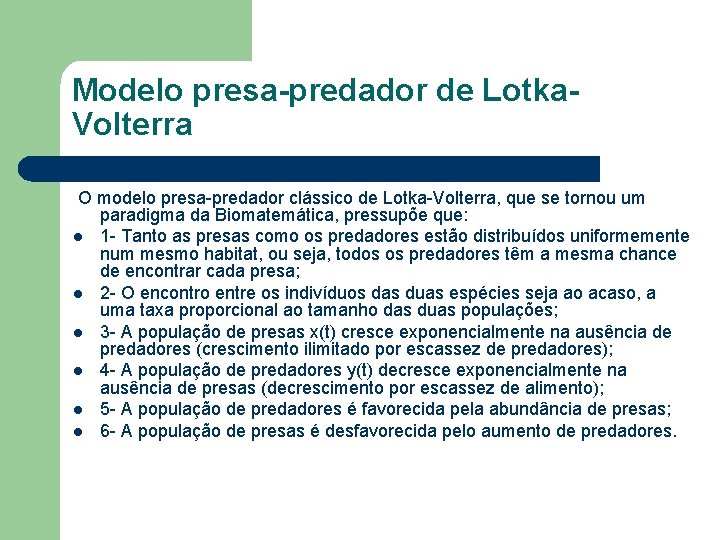 Modelo presa-predador de Lotka-Volterra

O modelo presa-predador clássico de Lotka-Volterra, que se tornou um paradigma da Biomatemática, pressupõe que:

- 1- Tanto as presas como os predadores estão distribuídos uniformemente num mesmo habitat, ou seja, todos os predadores têm a mesma chance de encontrar cada presa;
- 2- O encontro entre os indivíduos das duas espécies seja ao acaso, a uma taxa proporcional ao tamanho das duas populações;
- 3- A população de presas x(t) cresce exponencialmente na ausência de predadores (crescimento ilimitado por escassez de predadores);
- 4- A população de predadores y(t) decresce exponencialmente na ausência de presas (decrescimento por escassez de alimento);
- 5- A população de predadores é favorecida pela abundância de presas;
- 6- A população de presas é desfavorecida pelo aumento de predadores.